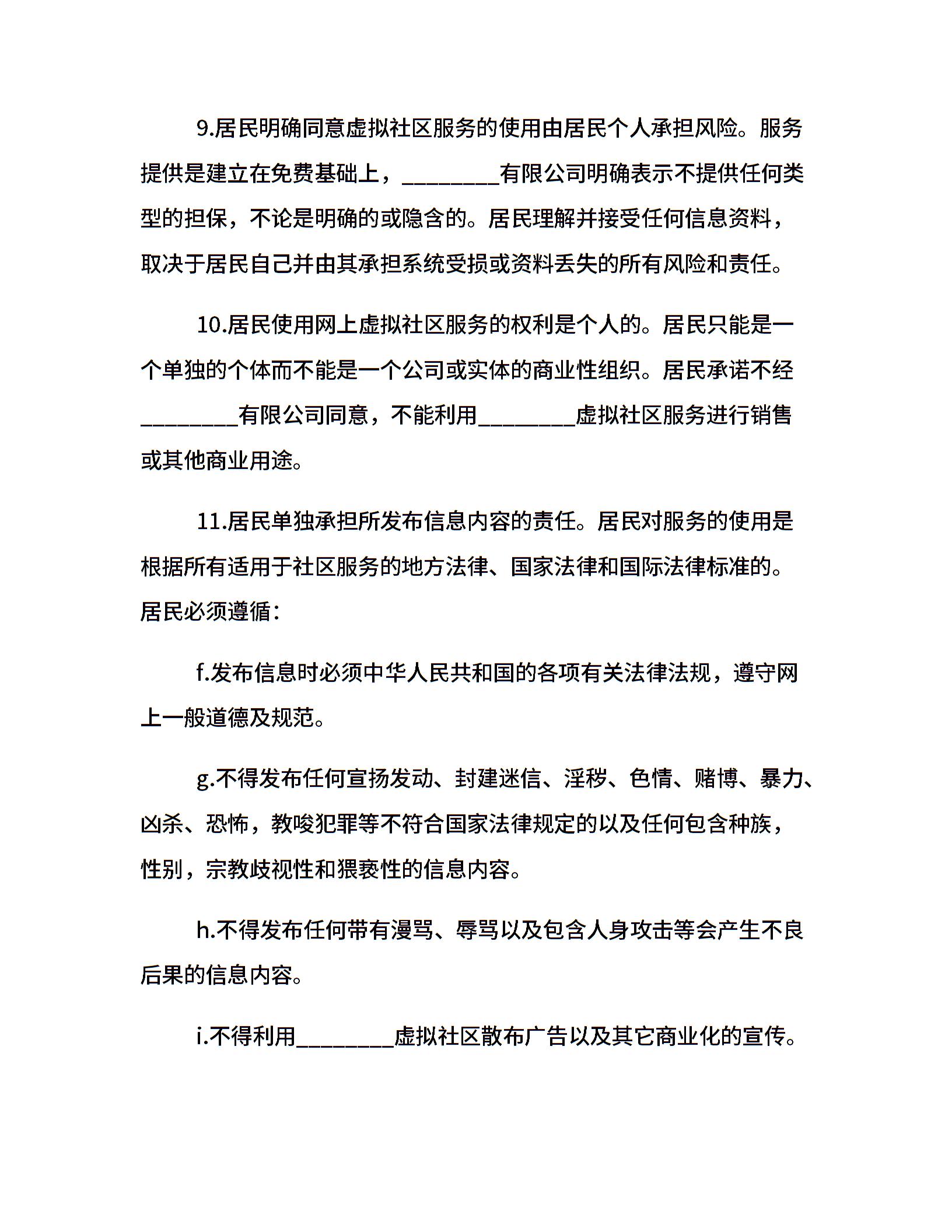 9.居民明确同意虚拟社区服务的使用由居民个人承担风险。服务提供是建立在免费基础上，________有限公司明确表示不提供任何类型的担保，不论是明确的或隐含的。居民理解并接受任何信息资料，取决于居民自己并由其承担系统受损或资料丢失的所有风险和责任。

10.居民使用网上虚拟社区服务的权利是个人的。居民只能是一个单独的个体而不能是一个公司或实体的商业性组织。居民承诺不经________有限公司同意，不能利用________虚拟社区服务进行销售或其他商业用途。

11.居民单独承担所发布信息内容的责任。居民对服务的使用是根据所有适用于社区服务的地方法律、国家法律和国际法律标准的。居民必须遵循：

f.发布信息时必须中华人民共和国的各项有关法律法规，遵守网上一般道德及规范。

g.不得发布任何宣扬发动、封建迷信、淫秽、色情、赌博、暴力、凶杀、恐怖，教唆犯罪等不符合国家法律规定的以及任何包含种族，性别，宗教歧视性和猥亵性的信息内容。

h.不得发布任何带有漫骂、辱骂以及包含人身攻击等会产生不良后果的信息内容。

i.不得利用________虚拟社区散布广告以及其它商业化的宣传。